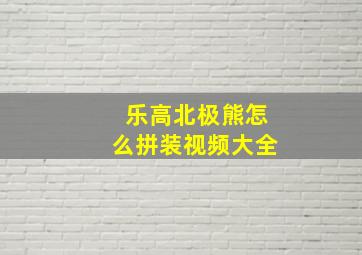 乐高北极熊怎么拼装视频大全